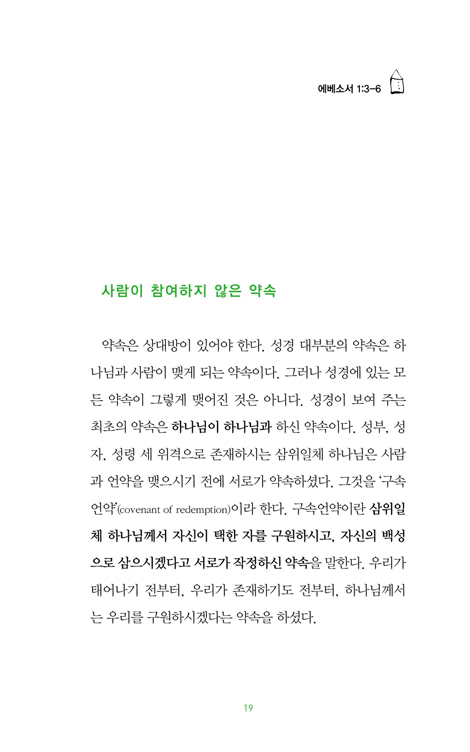 에베소서 1:3-6

사람이 참여하지 않은 약속

약속은 상대방이 있어야 한다. 성경 대부분의 약속은 하나님과 사람이 맺게 되는 약속이다. 그러나 성경에 있는 모든 약속이 그렇게 맺어진 것은 아니다. 성경이 보여 주는 최초의 약속은 하나님이 하나님과 하신 약속이다. 성부, 성자, 성령 세 위격으로 존재하시는 삼위일체 하나님은 사람과 언약을 맺으시기 전에 서로가 약속하셨다. 그것을 '구속언약'(covenant of redemption)이라 한다. 구속언약이란 삼위일체 하나님께서 자신이 택한 자를 구원하시고, 자신의 백성으로 삼으시겠다고 서로가 작정하신 약속을 말한다. 우리가 태어나기 전부터, 우리가 존재하기도 전부터, 하나님께서는 우리를 구원하시겠다는 약속을 하셨다.

19